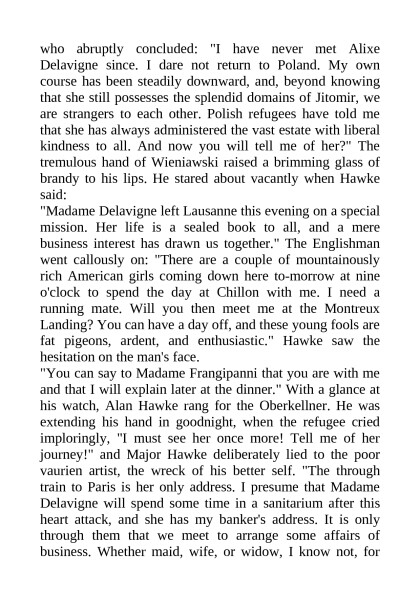 who abruptly concluded: "I have never met Alixe Delavigne since. I dare not return to Poland. My own course has been steadily downward, and, beyond knowing that she still possesses the splendid domains of Jitomir, we are strangers to each other. Polish refugees have told me that she has always administered the vast estate with liberal kindness to all. And now you will tell me of her?" The tremulous hand of Wieniawski raised a brimming glass of brandy to his lips. He stared about vacantly when Hawke said:
"Madame Delavigne left Lausanne this evening on a special mission. Her life is a sealed book to all, and a mere business interest has drawn us together." The Englishman went callously on: "There are a couple of mountainously rich American girls coming down here to-morrow at nine o'clock to spend the day at Chillon with me. I need a running mate. Will you then meet me at the Montreux Landing? You can have a day off, and these young fools are fat pigeons, ardent, and enthusiastic." Hawke saw the hesitation on the man's face.
"You can say to Madame Frangipanni that you are with me and that I will explain later at the dinner." With a glance at his watch, Alan Hawke rang for the Oberkellner. He was extending his hand in goodnight, when the refugee cried imploringly, "I must see her once more! Tell me of her journey!" and Major Hawke deliberately lied to the poor vaurien artist, the wreck of his better self. "The through train to Paris is her only address. I presume that Madame Delavigne will spend some time in a sanitarium after this heart attack, and she has my banker's address. It is only through them that we meet to arrange some affairs of business. Whether maid, wife, or widow, I know not, for